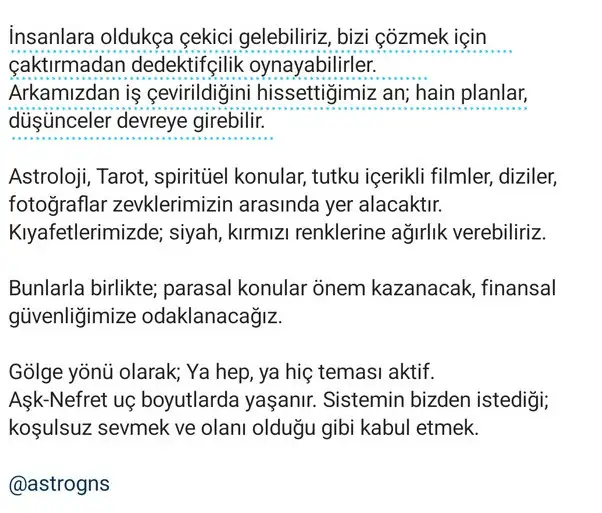 İnsanlara oldukça çekici gelebiliriz, bizi çözmek için çaktırmadan dedektifçilik oynayabilirler.
Arkamızdan iş çevirildiğini hissettiğimiz an; hain planlar, düşünceler devreye girebilir.

Astroloji, Tarot, spiritüel konular, tutku içerikli filmler, diziler, fotoğraflar zevklerimizin arasında yer alacaktır.
Kıyafetlerimizde; siyah, kırmızı renklerine ağırlık verebiliriz.

Bunlarla birlikte; parasal konular önem kazanacak, finansal güvenliğimize odaklanacağız.

Gölge yönü olarak; Ya hep, ya hiç teması aktif.
Aşk-Nefret uç boyutlarda yaşanır. Sistemin bizden istediği; koşulsuz sevmek ve olanı olduğu gibi kabul etmek.

@astrogns